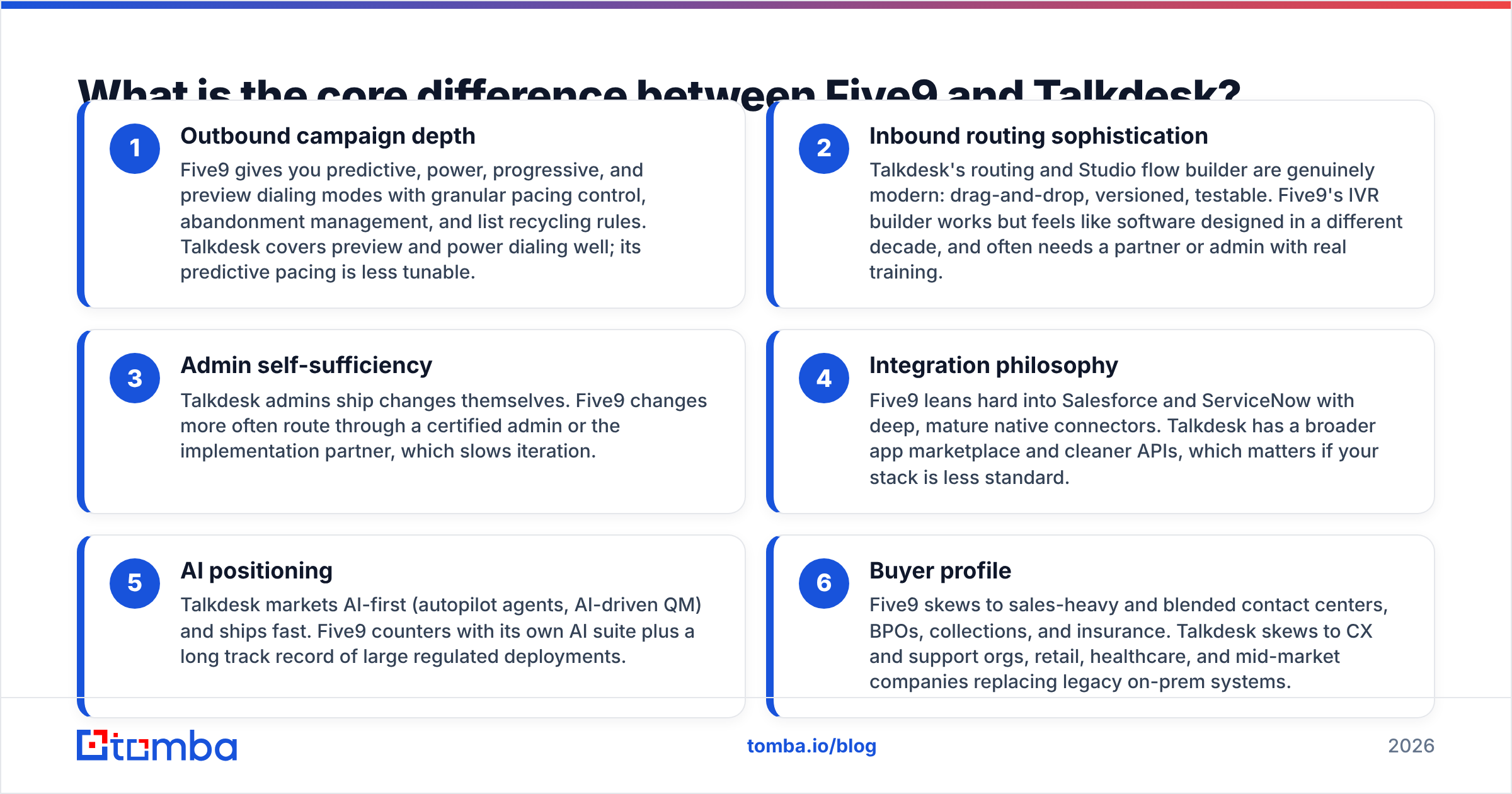 What is the core difference between Five9 and Talkdesk?

1
Outbound campaign depth
Five9 gives you predictive, power, progressive, and preview dialing modes with granular pacing control, abandonment management, and list recycling rules. Talkdesk covers preview and power dialing well; its predictive pacing is less tunable.

2
Inbound routing sophistication
Talkdesk's routing and Studio flow builder are genuinely modern: drag-and-drop, versioned, testable. Five9's IVR builder works but feels like software designed in a different decade, and often needs a partner or admin with real training.

3
Admin self-sufficiency
Talkdesk admins ship changes themselves. Five9 changes more often route through a certified admin or the implementation partner, which slows iteration.

4
Integration philosophy
Five9 leans hard into Salesforce and ServiceNow with deep, mature native connectors. Talkdesk has a broader app marketplace and cleaner APIs, which matters if your stack is less standard.

5
AI positioning
Talkdesk markets AI-first (autopilot agents, AI-driven QM) and ships fast. Five9 counters with its own AI suite plus a long track record of large regulated deployments.

6
Buyer profile
Five9 skews to sales-heavy and blended contact centers, BPOs, collections, and insurance. Talkdesk skews to CX and support orgs, retail, healthcare, and mid-market companies replacing legacy on-prem systems.

tomba

tomba.io/blog

2026